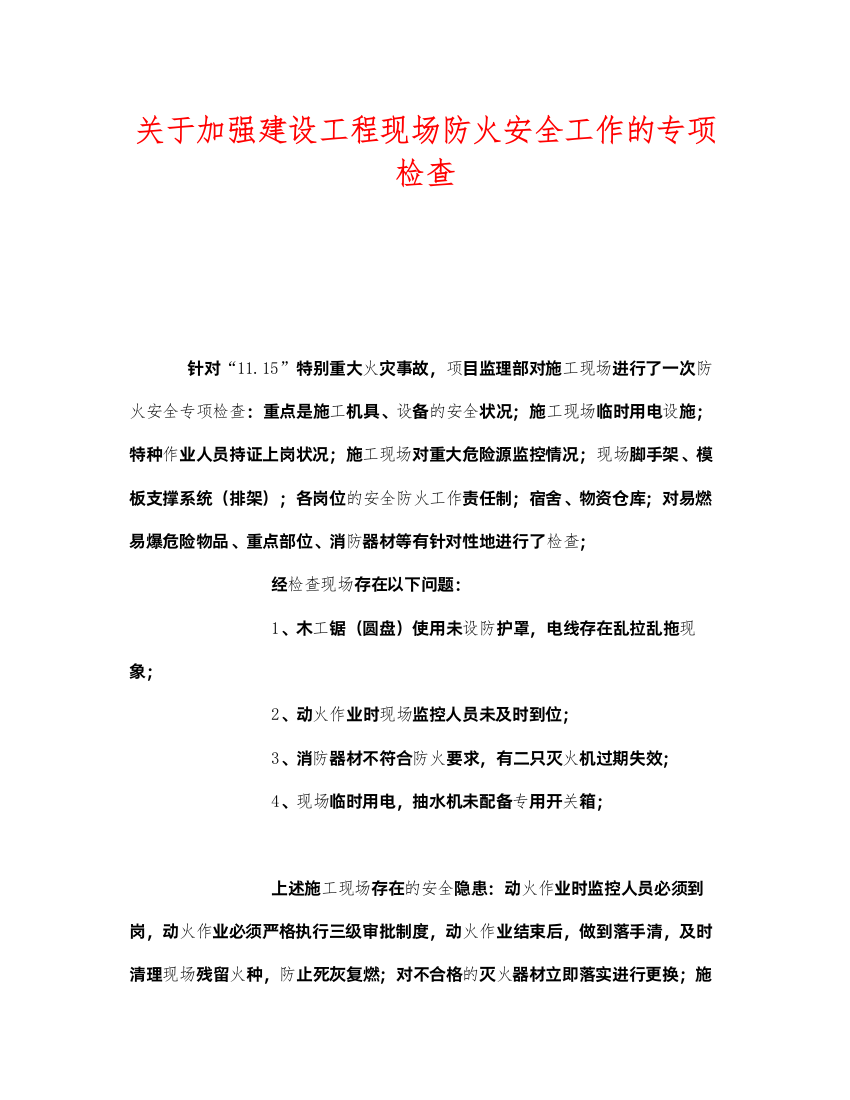 关于加强建设工程现场防火安全工作的专项检查

针对“11.15”特别重大火灾事故，项目监理部对施工现场进行了一次防火安全专项检查：重点是施工机具、设备的安全状况；施工现场临时用电设施；特种作业人员持证上岗状况；施工现场对重大危险源监控情况；现场脚手架、模板支撑系统（排架）；各岗位的安全防火工作责任制；宿舍、物资仓库；对易燃易爆危险物品、重点部位、消防器材等有针对性地进行了检查；

经检查现场存在以下问题：

1、木工锯（圆盘）使用未设防护罩，电线存在乱拉乱拖现象；

2、动火作业时现场监控人员未及时到位；

3、消防器材不符合防火要求，有二只灭火机过期失效；

4、现场临时用电，抽水机未配备专用开关箱；

上述施工现场存在的安全隐患：动火作业时监控人员必须到岗，动火作业必须严格执行三级审批制度，动火作业结束后，做到落手清，及时清理现场残留火种，防止死灰复燃；对不合格的灭火器材立即落实进行更换；施